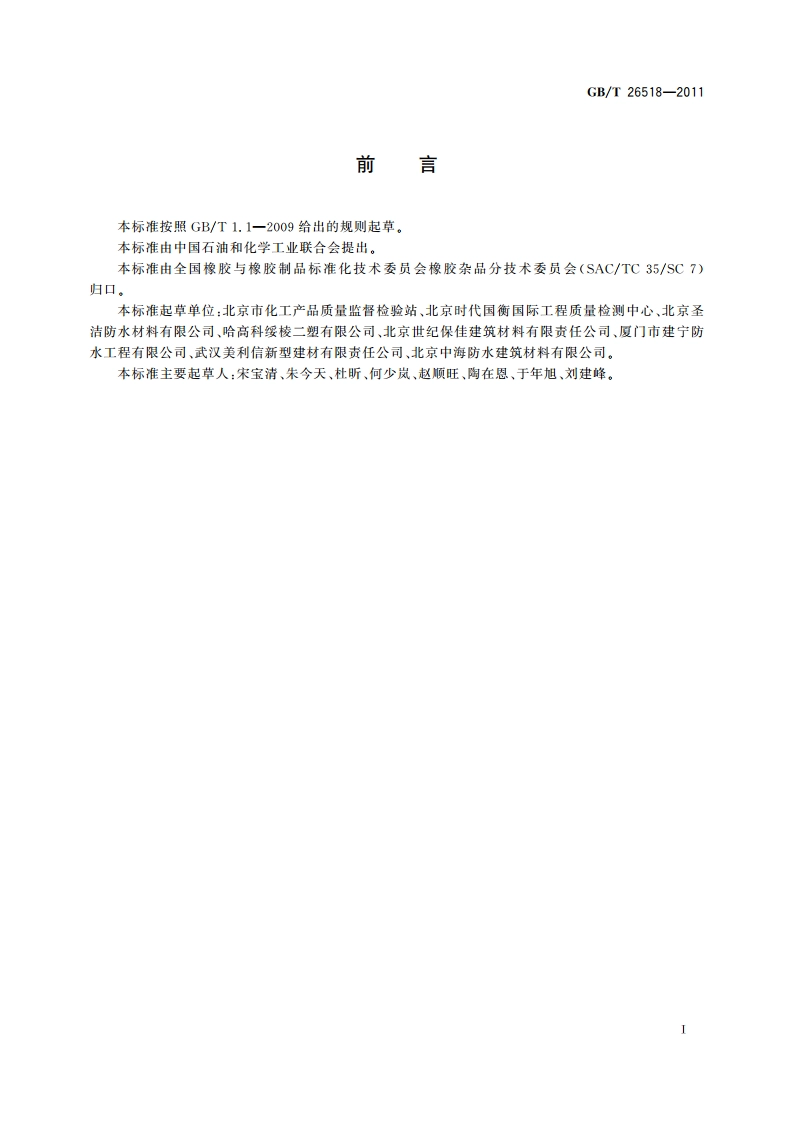 GB/T 26518—2011

前　言

本标准按照 GB/T 1.1—2009 给出的规则起草。

本标准由中国石油和化学工业联合会提出。

本标准由全国橡胶与橡胶制品标准化技术委员会橡胶杂品分技术委员会(SAC/TC 35/SC 7)归口。

本标准起草单位:北京市化工产品质量监督检验站、北京时代国衡国际工程质量检测中心、北京圣洁防水材料有限公司、哈高科绥棱二塑有限公司、北京世纪保佳建筑材料有限责任公司、厦门市建宁防水工程有限公司、武汉美利信新型建材有限责任公司、北京中海防水建筑材料有限公司。

本标准主要起草人:宋宝清、朱今天、杜昕、何少岚、赵顺旺、陶在恩、于年旭、刘建峰。

I